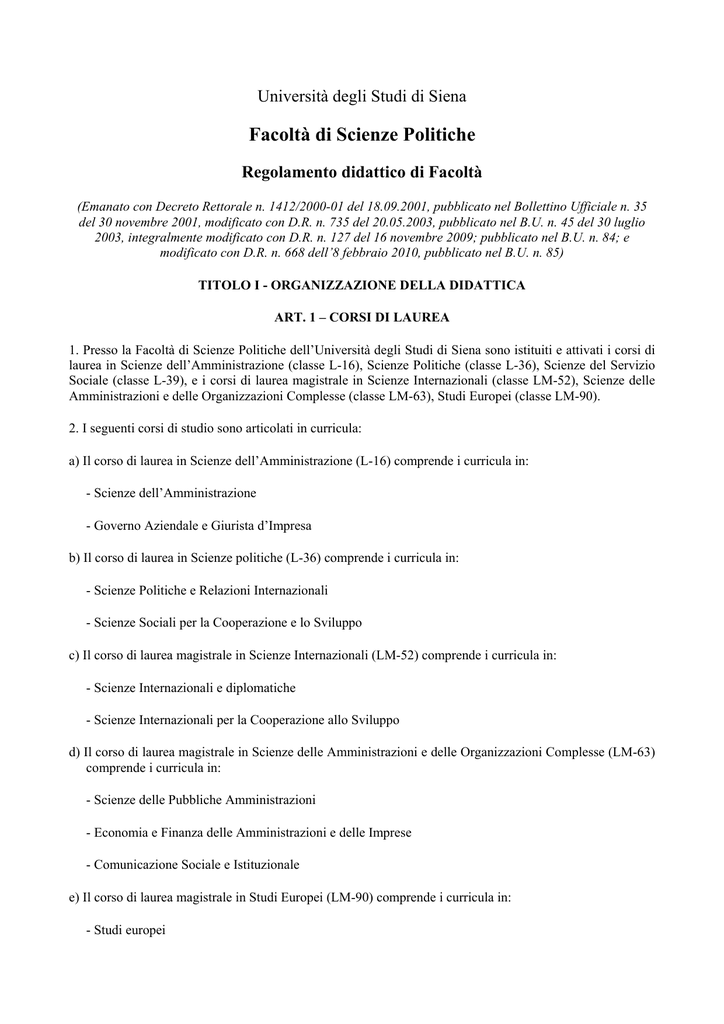 Università degli Studi di Siena

Facoltà di Scienze Politiche

Regolamento didattico di Facoltà

(Emanato con Decreto Rettorale n. 1412/2000-01 del 18.09.2001, pubblicato nel Bollettino Ufficiale n. 35 del 30 novembre 2001, modificato con D.R. n. 735 del 20.05.2003, pubblicato nel B.U. n. 45 del 30 luglio 2003, integralmente modificato con D.R. n. 127 del 16 novembre 2009; pubblicato nel B.U. n. 84; e modificato con D.R. n. 668 dell'8 febbraio 2010, pubblicato nel B.U. n. 85)

TITOLO I - ORGANIZZAZIONE DELLA DIDATTICA

ART. 1 – CORSI DI LAUREA

1. Presso la Facoltà di Scienze Politiche dell'Università degli Studi di Siena sono istituiti e attivati i corsi di laurea in Scienze dell'Amministrazione (classe L-16), Scienze Politiche (classe L-36), Scienze del Servizio Sociale (classe L-39), e i corsi di laurea magistrale in Scienze Internazionali (classe LM-52), Scienze delle Amministrazioni e delle Organizzazioni Complesse (classe LM-63), Studi Europei (classe LM-90).

2. I seguenti corsi di studio sono articolati in curricula:

a) Il corso di laurea in Scienze dell'Amministrazione (L-16) comprende i curricula in:

- Scienze dell'Amministrazione

- Governo Aziendale e Giurista d'Impresa

b) Il corso di laurea in Scienze politiche (L-36) comprende i curricula in:

- Scienze Politiche e Relazioni Internazionali

- Scienze Sociali per la Cooperazione e lo Sviluppo

c) Il corso di laurea magistrale in Scienze Internazionali (LM-52) comprende i curricula in:

- Scienze Internazionali e diplomatiche

- Scienze Internazionali per la Cooperazione allo Sviluppo

d) Il corso di laurea magistrale in Scienze delle Amministrazioni e delle Organizzazioni Complesse (LM-63) comprende i curricula in:

- Scienze delle Pubbliche Amministrazioni

- Economia e Finanza delle Amministrazioni e delle Imprese

- Comunicazione Sociale e Istituzionale

e) Il corso di laurea magistrale in Studi Europei (LM-90) comprende i curricula in:

- Studi europei